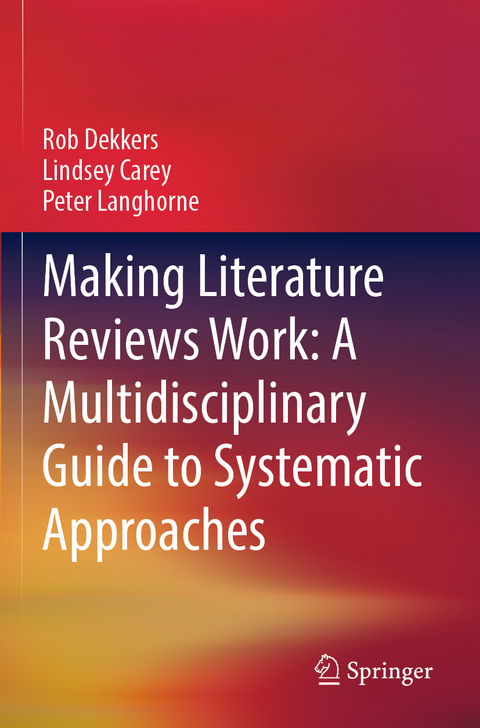 Rob Dekkers
Lindsey Carey
Peter Langhorne

Making Literature Reviews Work: A Multidisciplinary Guide to Systematic Approaches

Springer